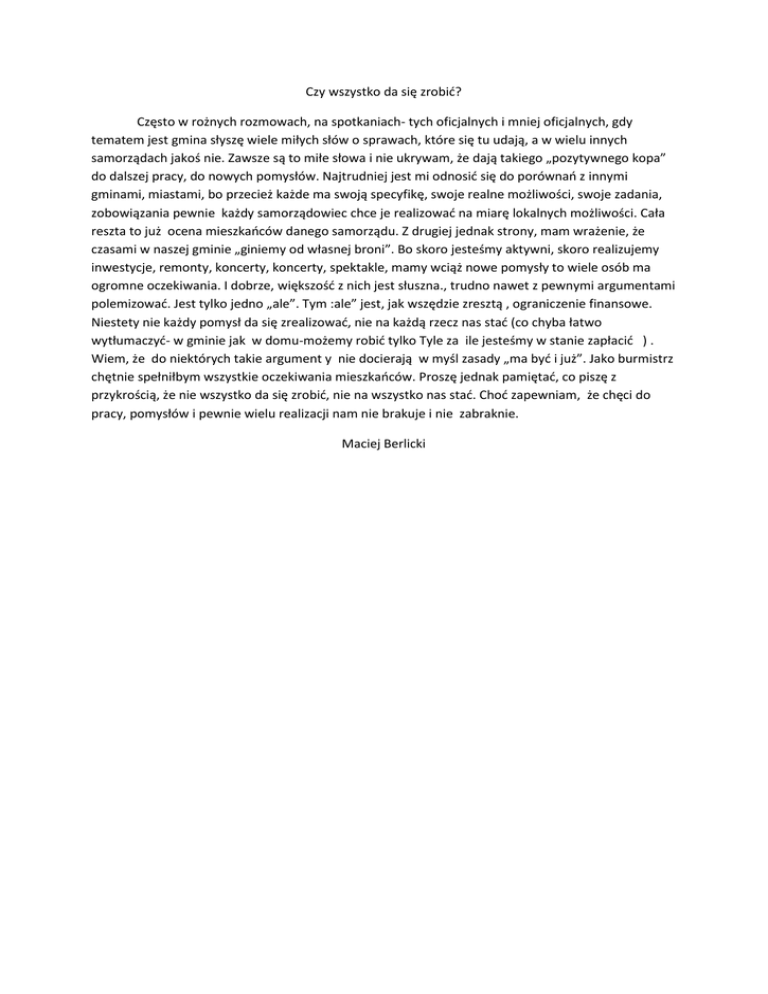 Czy wszystko da się zrobić?

Często w rożnych rozmowach, na spotkaniach- tych oficjalnych i mniej oficjalnych, gdy tematem jest gmina słyszę wiele miłych słów o sprawach, które się tu udają, a w wielu innych samorządach jakoś nie. Zawsze są to miłe słowa i nie ukrywam, że dają takiego „pozytywnego kopa" do dalszej pracy, do nowych pomysłów. Najtrudniej jest mi odnosić się do porównań z innymi gminami, miastami, bo przecież każde ma swoją specyfikę, swoje realne możliwości, swoje zadania, zobowiązania pewnie każdy samorządowiec chce je realizować na miarę lokalnych możliwości. Cała reszta to już ocena mieszkańców danego samorządu. Z drugiej jednak strony, mam wrażenie, że czasami w naszej gminie „giniemy od własnej broni". Bo skoro jesteśmy aktywni, skoro realizujemy inwestycje, remonty, koncerty, koncerty, spektakle, mamy wciąż nowe pomysły to wiele osób ma ogromne oczekiwania. I dobrze, większość z nich jest słuszna., trudno nawet z pewnymi argumentami polemizować. Jest tylko jedno „ale". Tym :ale" jest, jak wszędzie zresztą , ograniczenie finansowe. Niestety nie każdy pomysł da się zrealizować, nie na każdą rzecz nas stać (co chyba łatwo wytłumaczyć- w gminie jak w domu-możemy robić tylko Tyle za ile jesteśmy w stanie zapłacić ) . Wiem, że do niektórych takie argument y nie docierają w myśl zasady „ma być i już". Jako burmistrz chętnie spełniłbym wszystkie oczekiwania mieszkańców. Proszę jednak pamiętać, co piszę z przykrością, że nie wszystko da się zrobić, nie na wszystko nas stać. Choć zapewniam, że chęci do pracy, pomysłów i pewnie wielu realizacji nam nie brakuje i nie zabraknie.

Maciej Berlicki